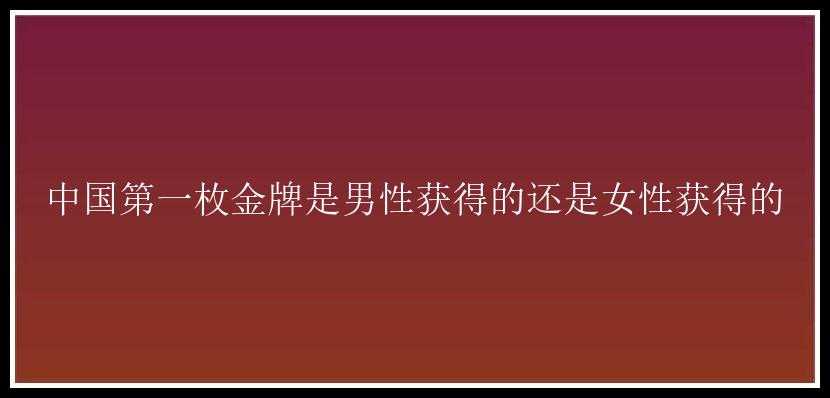 中国第一枚金牌是男性获得的还是女性获得的